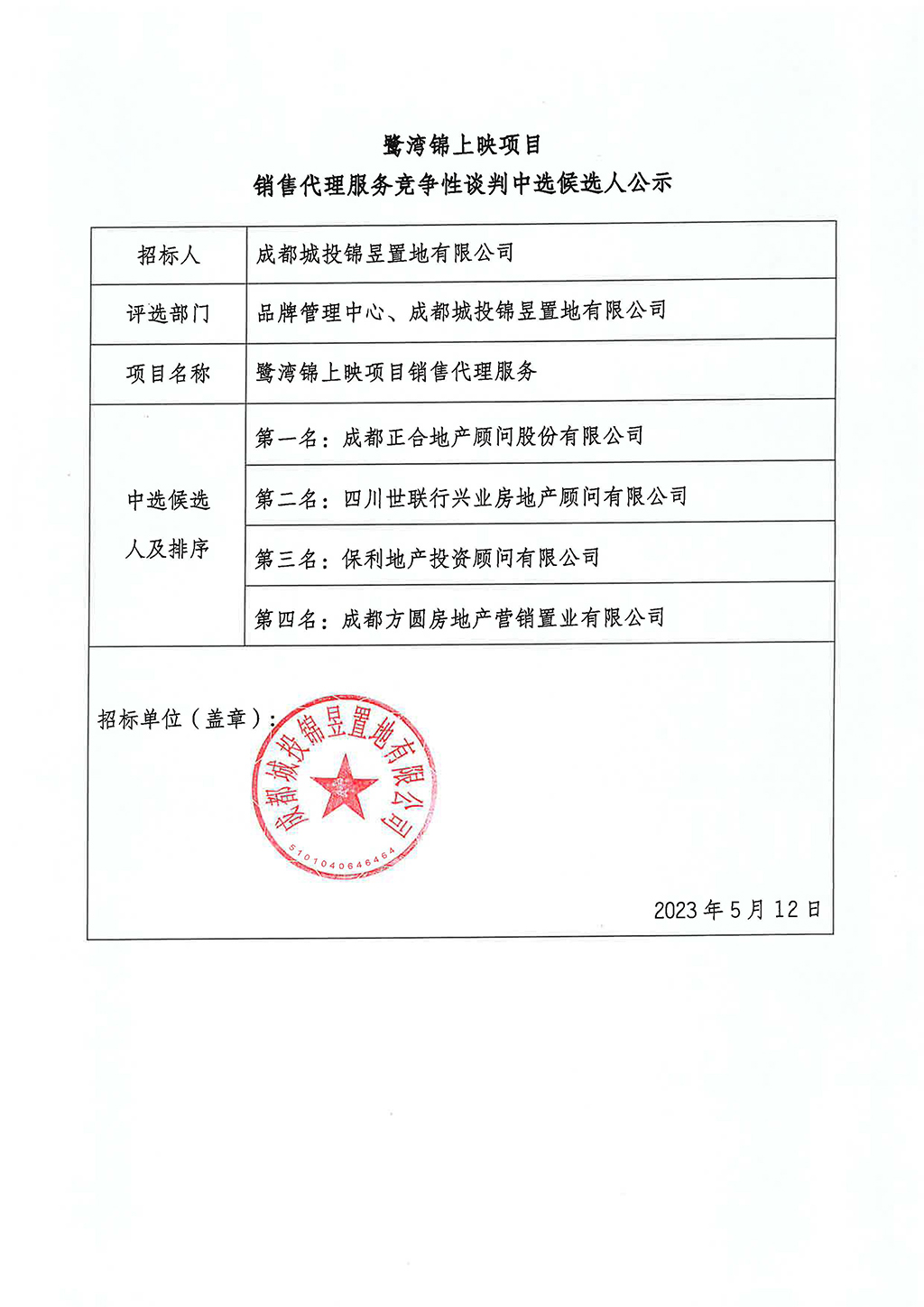 鹭湾锦上映项目

销售代理服务竞争性谈判中选候选人公示

| 招标人 | 成都城投锦昱置地有限公司 |
|---|---|
| 评选部门 | 品牌管理中心、成都城投锦昱置地有限公司 |
| 项目名称 | 鹭湾锦上映项目销售代理服务 |
| 中选候选人及排序 | 第一名：成都正合地产顾问股份有限公司 |
| | 第二名：四川世联行兴业房地产顾问有限公司 |
| | 第三名：保利地产投资顾问有限公司 |
| | 第四名：成都方圆房地产营销置业有限公司 |

招标单位（盖章）：

成都城投锦昱置地有限公司

5101040646464

2023 年 5 月 12 日